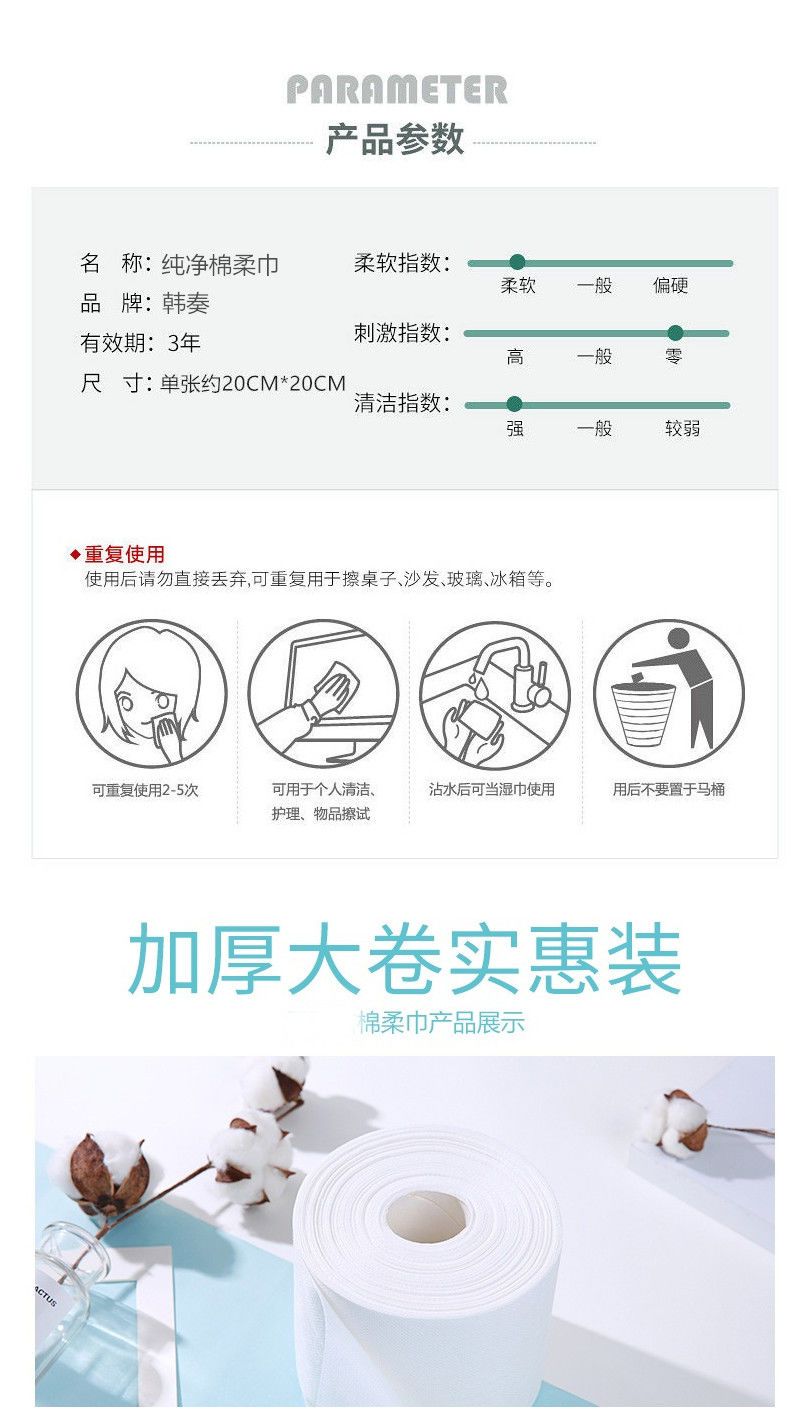 PARAMETER
产品参数

名　称：纯净棉柔巾
品　牌：韩奏
有效期：3年
尺　寸：单张约20CM*20CM

柔软指数：
柔软　一般　偏硬
刺激指数：
高　一般　零
清洁指数：
强　一般　较弱

◆重复使用
使用后请勿直接丢弃,可重复用于擦桌子、沙发、玻璃、冰箱等。

可重复使用2-5次
可用于个人清洁、护理、物品擦试
沾水后可当湿巾使用
用后不要置于马桶

加厚大卷实惠装
棉柔巾产品展示

ACTUS